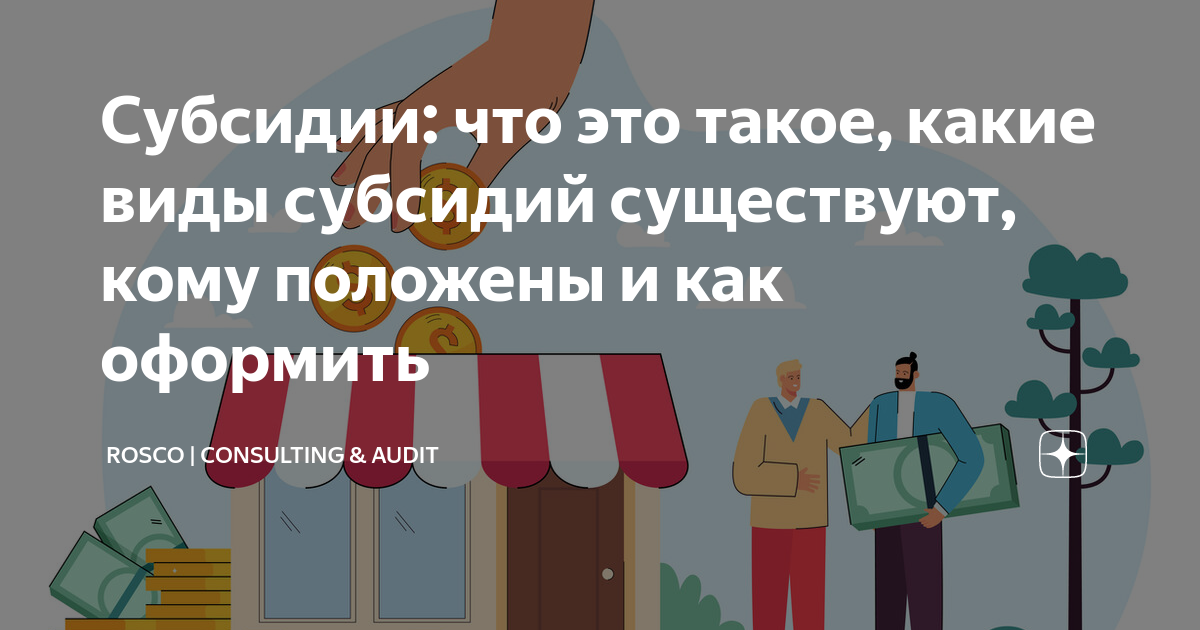 Субсидии: что это такое, какие виды субсидий существуют, кому положены и как оформить

ROSCO | CONSULTING & AUDIT